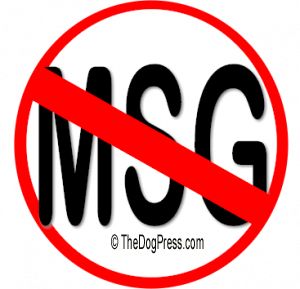 MSG

© TheDogPress.com